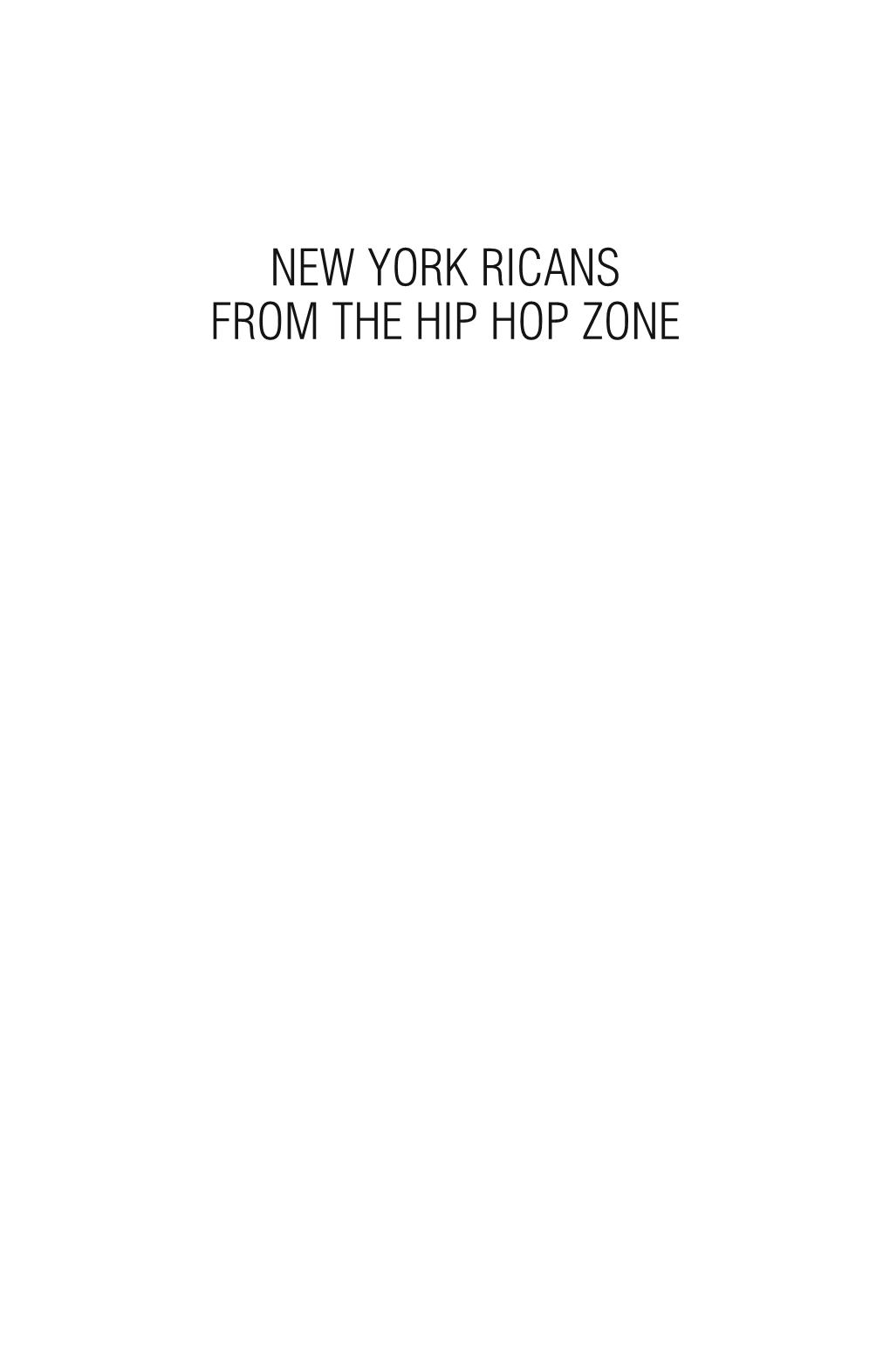 NEW YORK RICANS
FROM THE HIP HOP ZONE